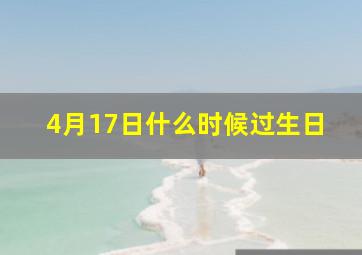 4月17日什么时候过生日